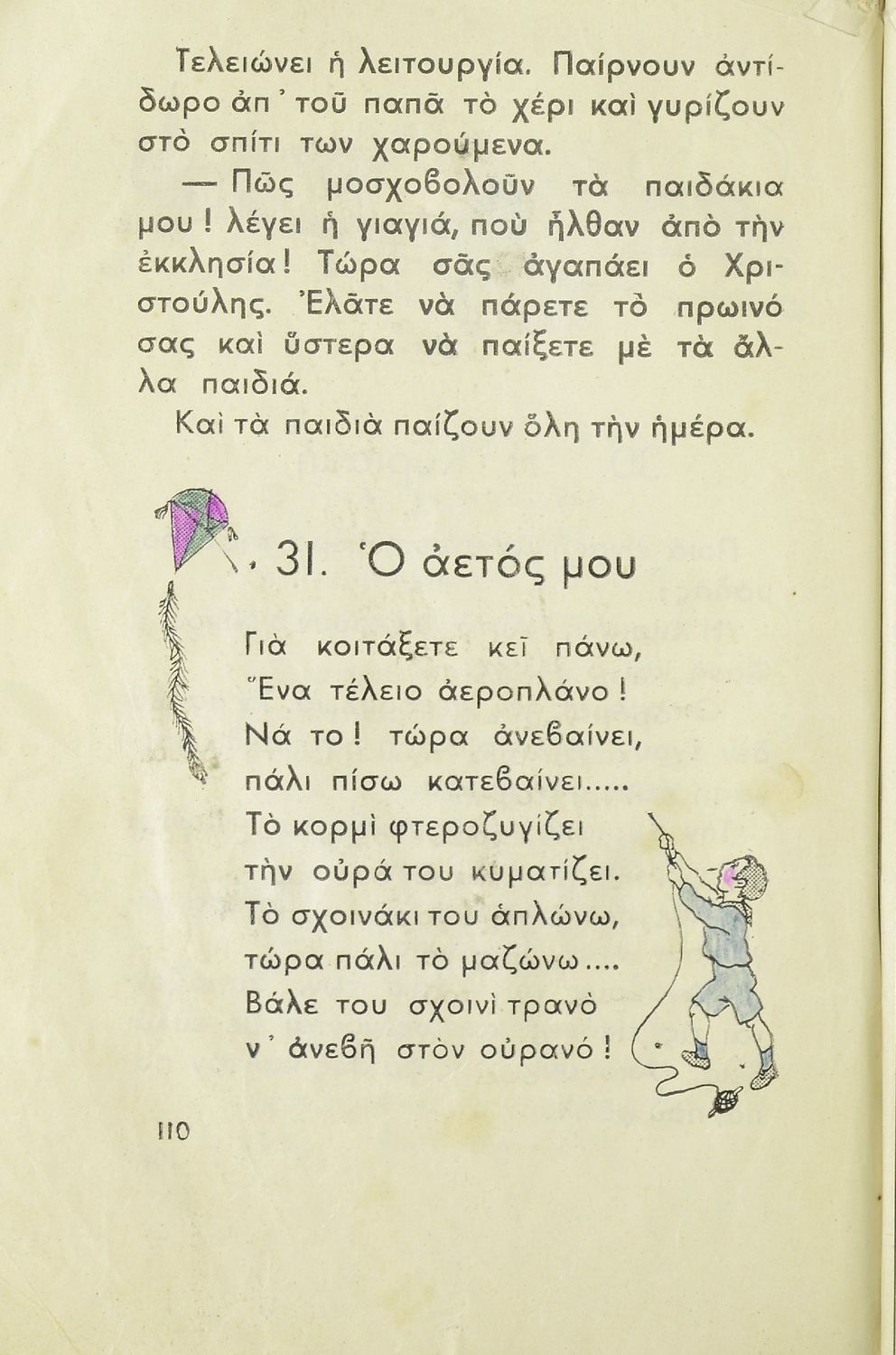 Τελειώνει ἡ λειτουργία. Παίρνουν ἀντίδωρο ἀπ' τοῦ παπᾶ τὸ χέρι καὶ γυρίζουν στὸ σπίτι των χαρούμενα.

— Πῶς μοσχοβολοῦν τὰ παιδάκια μου! λέγει ἡ γιαγιά, ποὺ ἦλθαν ἀπὸ τὴν ἐκκλησία! Τώρα σᾶς ἀγαπάει ὁ Χριστούλης. Ἐλᾶτε νὰ πάρετε τὸ πρωινό σας καὶ ὕστερα νὰ παίξετε μὲ τὰ ἄλλα παιδιά.

Καὶ τὰ παιδιὰ παίζουν ὅλη τὴν ἡμέρα.

31. Ὁ ἀετός μου

Γιὰ κοιτάξετε κεῖ πάνω,
Ἕνα τέλειο ἀεροπλάνο!
Νά το! τώρα ἀνεβαίνει,
πάλι πίσω κατεβαίνει.....
Τὸ κορμὶ φτεροζυγίζει
τὴν οὐρά του κυματίζει.
Τὸ σχοινάκι του ἁπλώνω,
τώρα πάλι τὸ μαζώνω....
Βάλε του σχοινὶ τρανὸ
ν' ἀνεβῇ στὸν οὐρανό!

110